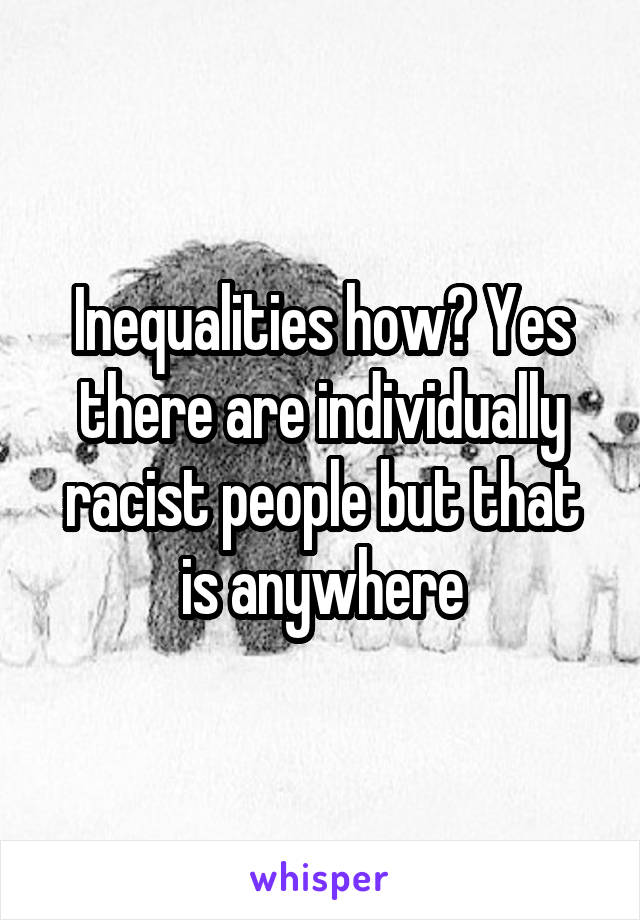 Inequalities how? Yes there are individually racist people but that is anywhere

whisper